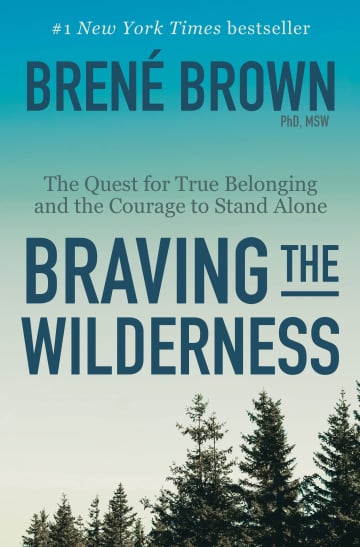 #1 New York Times bestseller

BRENÉ BROWN
PhD, MSW

The Quest for True Belonging and the Courage to Stand Alone

BRAVING THE WILDERNESS